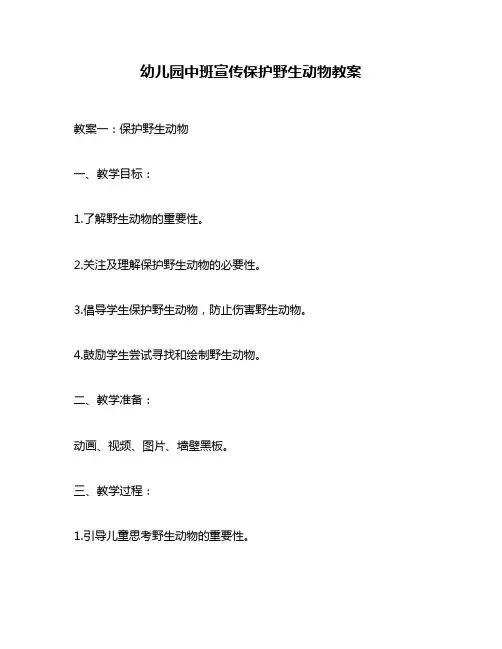 幼儿园中班宣传保护野生动物教案

教案一：保护野生动物

一、教学目标：

1.了解野生动物的重要性。

2.关注及理解保护野生动物的必要性。

3.倡导学生保护野生动物，防止伤害野生动物。

4.鼓励学生尝试寻找和绘制野生动物。

二、教学准备：

动画、视频、图片、墙壁黑板。

三、教学过程：

1.引导儿童思考野生动物的重要性。